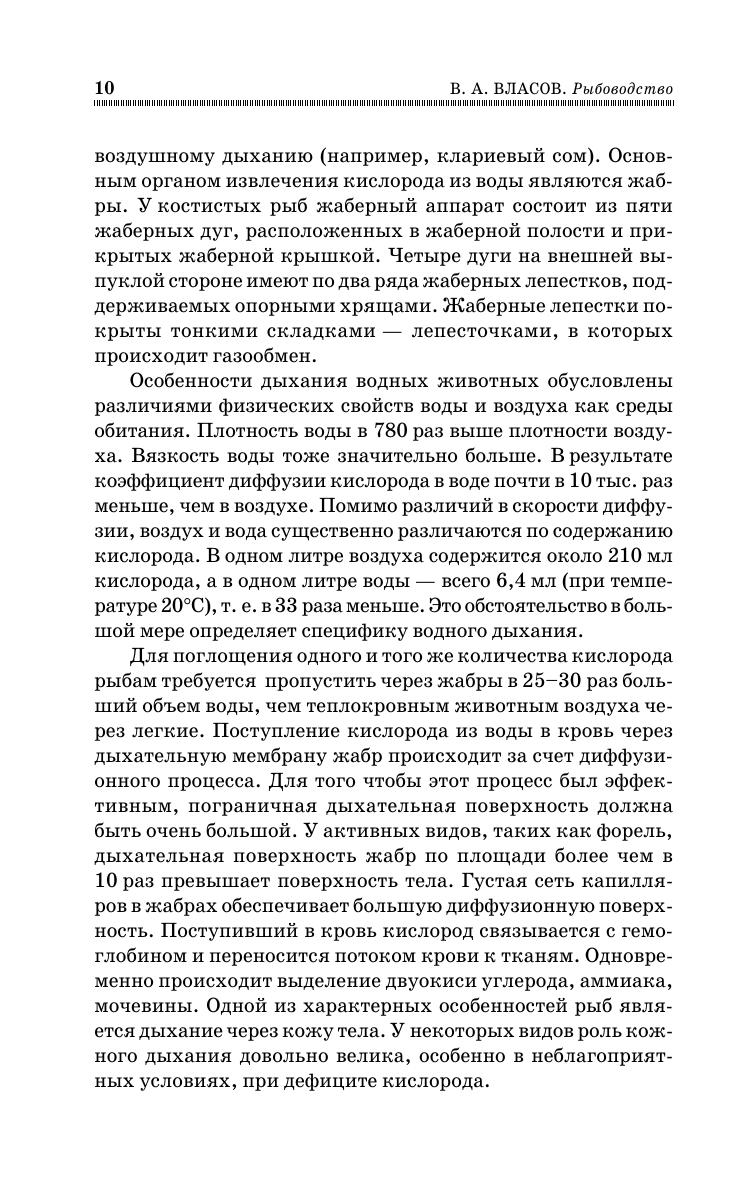 10 В. А. ВЛАСОВ. Рыбоводство

воздушному дыханию (например, клариевый сом). Основным органом извлечения кислорода из воды являются жабры. У костистых рыб жаберный аппарат состоит из пяти жаберных дуг, расположенных в жаберной полости и прикрытых жаберной крышкой. Четыре дуги на внешней выпуклой стороне имеют по два ряда жаберных лепестков, поддерживаемых опорными хрящами. Жаберные лепестки покрыты тонкими складками — лепесточками, в которых происходит газообмен.

Особенности дыхания водных животных обусловлены различиями физических свойств воды и воздуха как среды обитания. Плотность воды в 780 раз выше плотности воздуха. Вязкость воды тоже значительно больше. В результате коэффициент диффузии кислорода в воде почти в 10 тыс. раз меньше, чем в воздухе. Помимо различий в скорости диффузии, воздух и вода существенно различаются по содержанию кислорода. В одном литре воздуха содержится около 210 мл кислорода, а в одном литре воды — всего 6,4 мл (при температуре 20°С), т. е. в 33 раза меньше. Это обстоятельство в большой мере определяет специфику водного дыхания.

Для поглощения одного и того же количества кислорода рыбам требуется пропустить через жабры в 25–30 раз больший объем воды, чем теплокровным животным воздуха через легкие. Поступление кислорода из воды в кровь через дыхательную мембрану жабр происходит за счет диффузионного процесса. Для того чтобы этот процесс был эффективным, пограничная дыхательная поверхность должна быть очень большой. У активных видов, таких как форель, дыхательная поверхность жабр по площади более чем в 10 раз превышает поверхность тела. Густая сеть капилляров в жабрах обеспечивает большую диффузионную поверхность. Поступивший в кровь кислород связывается с гемоглобином и переносится потоком крови к тканям. Одновременно происходит выделение двуокиси углерода, аммиака, мочевины. Одной из характерных особенностей рыб является дыхание через кожу тела. У некоторых видов роль кожного дыхания довольно велика, особенно в неблагоприятных условиях, при дефиците кислорода.